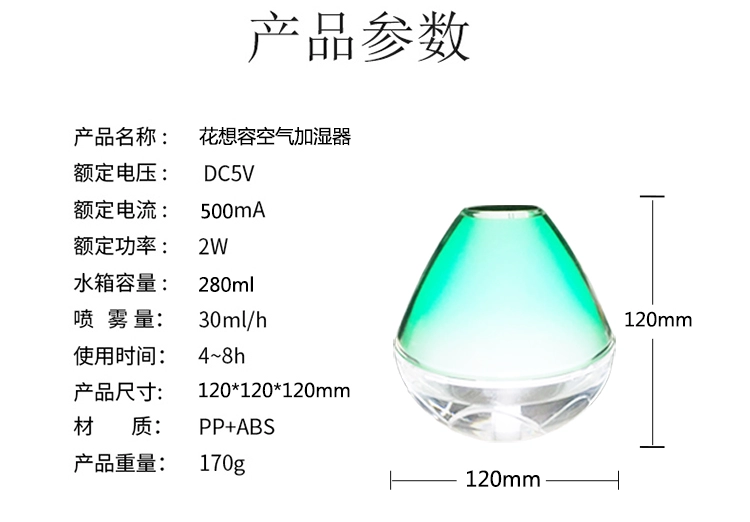 产品参数

产品名称： 花想容空气加湿器
额定电压： DC5V
额定电流： 500mA
额定功率： 2W
水箱容量： 280ml
喷 雾 量： 30ml/h
使用时间： 4~8h
产品尺寸： 120*120*120mm
材 质： PP+ABS
产品重量： 170g

120mm

120mm